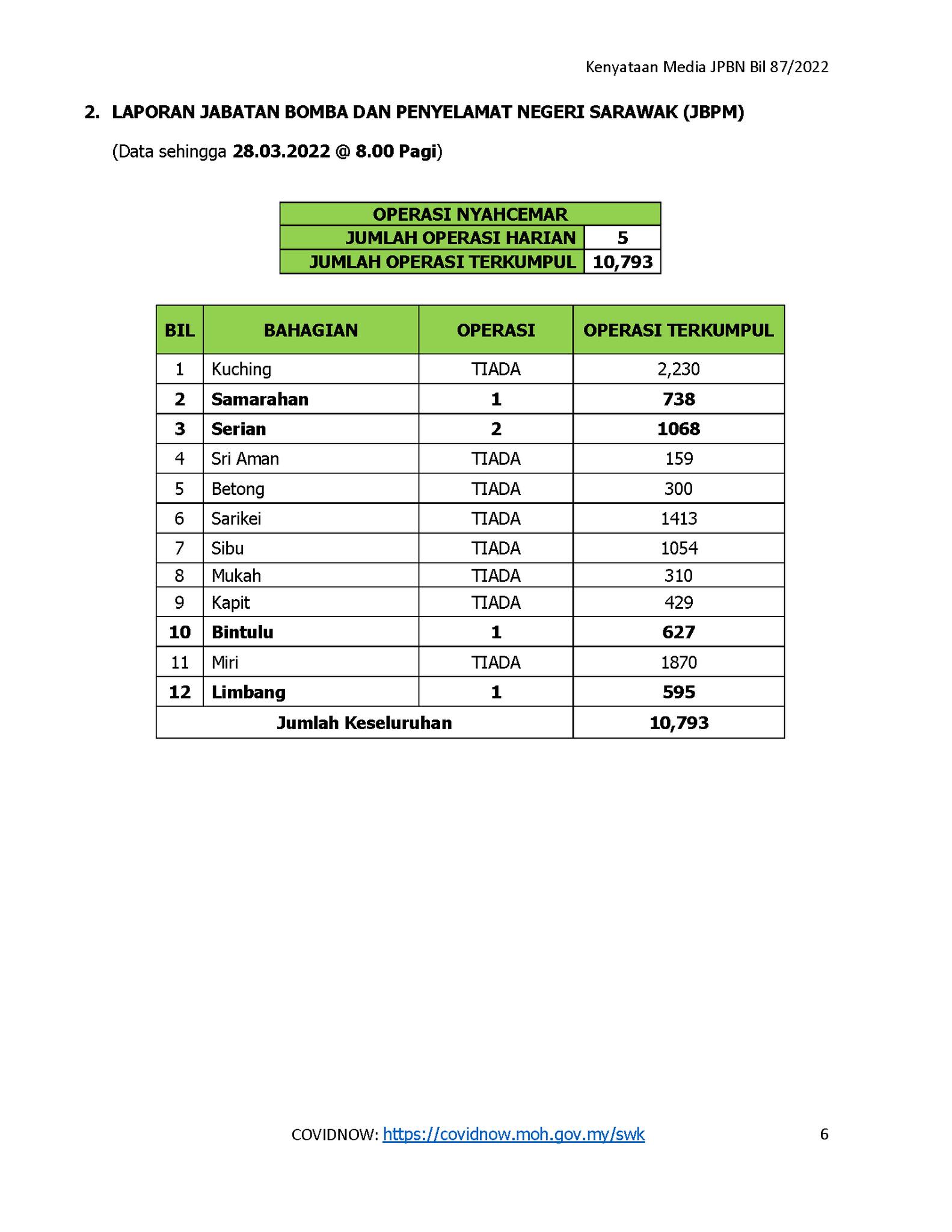 Kenyataan Media JPBN Bil 87/2022

2. LAPORAN JABATAN BOMBA DAN PENYELAMAT NEGERI SARAWAK (JBPM)

(Data sehingga 28.03.2022 @ 8.00 Pagi)

| OPERASI NYAHCEMAR | |
|---|---|
| JUMLAH OPERASI HARIAN | 5 |
| JUMLAH OPERASI TERKUMPUL | 10,793 |

| BIL | BAHAGIAN | OPERASI | OPERASI TERKUMPUL |
|---|---|---|---|
| 1 | Kuching | TIADA | 2,230 |
| 2 | Samarahan | 1 | 738 |
| 3 | Serian | 2 | 1068 |
| 4 | Sri Aman | TIADA | 159 |
| 5 | Betong | TIADA | 300 |
| 6 | Sarikei | TIADA | 1413 |
| 7 | Sibu | TIADA | 1054 |
| 8 | Mukah | TIADA | 310 |
| 9 | Kapit | TIADA | 429 |
| 10 | Bintulu | 1 | 627 |
| 11 | Miri | TIADA | 1870 |
| 12 | Limbang | 1 | 595 |
| Jumlah Keseluruhan | | | 10,793 |

COVIDNOW: https://covidnow.moh.gov.my/swk

6